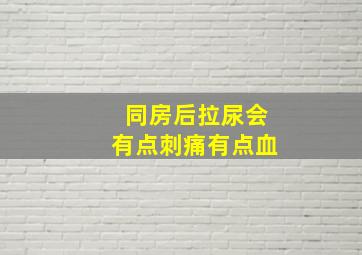 同房后拉尿会
有点刺痛有点血